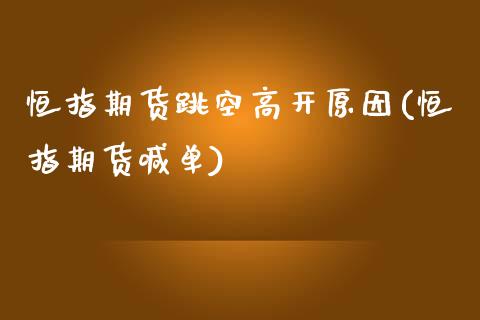 恒指期货跳空高开原因(恒指期货喊单)